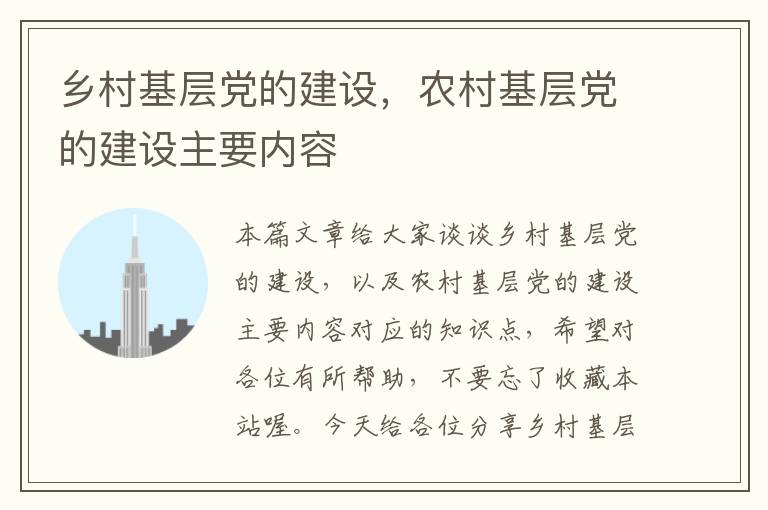 乡村基层党的建设，农村基层党的建设主要内容

本篇文章给大家谈谈乡村基层党的建设，以及农村基层党的建设主要内容对应的知识点，希望对各位有所帮助，不要忘了收藏本站喔。今天给各位分享乡村基层